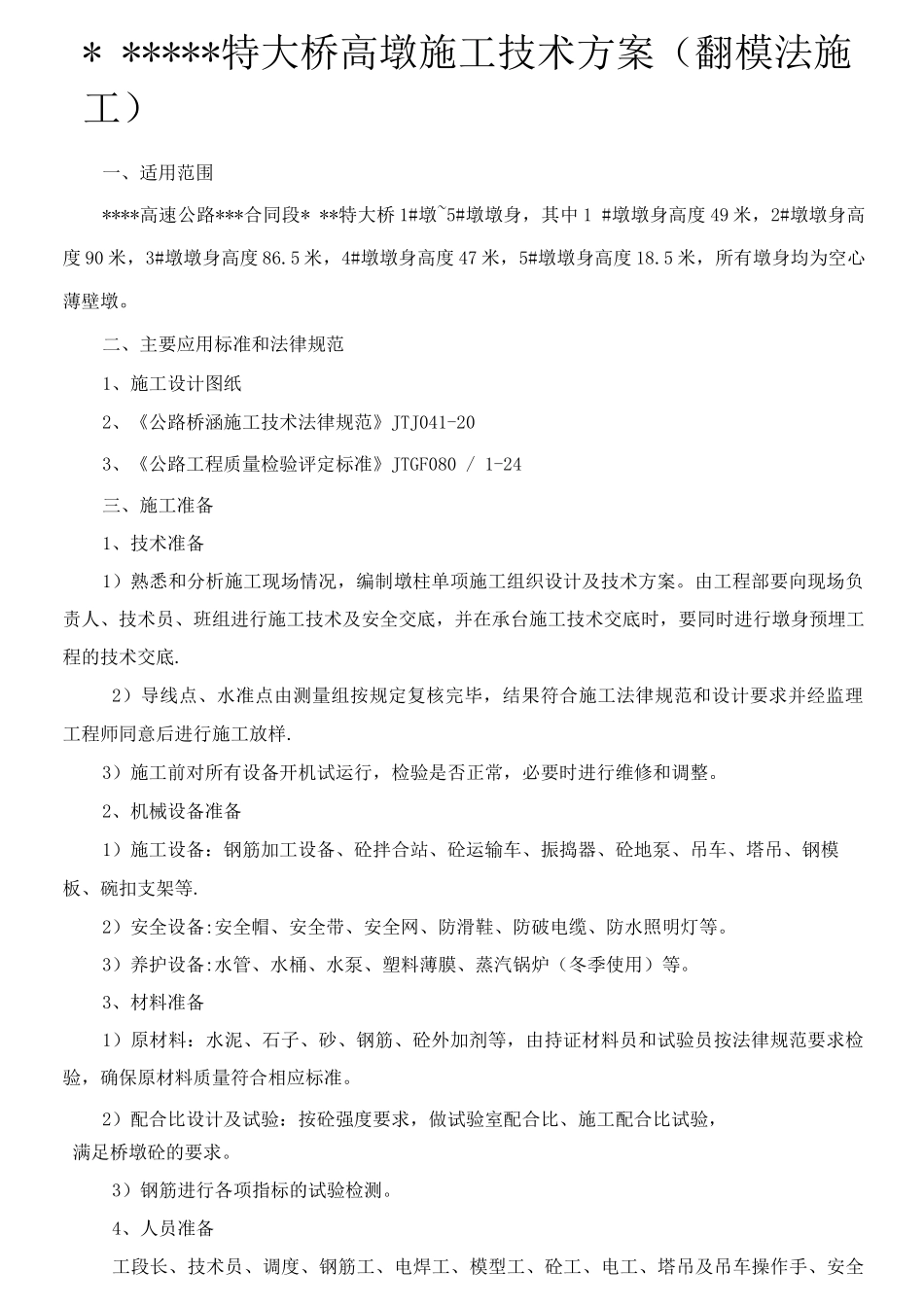 * *****特大桥高墩施工技术方案（翻模法施工）

一、适用范围

****高速公路***合同段* **特大桥 1#墩~5#墩墩身，其中 1 #墩墩身高度 49 米，2#墩墩身高度 90 米，3#墩墩身高度 86.5 米，4#墩墩身高度 47 米，5#墩墩身高度 18.5 米，所有墩身均为空心薄壁墩。

二、主要应用标准和法律规范

1、施工设计图纸

2、《公路桥涵施工技术法律规范》JTJ041-20

3、《公路工程质量检验评定标准》JTGF080 / 1-24

三、施工准备

1、技术准备

1）熟悉和分析施工现场情况，编制墩柱单项施工组织设计及技术方案。由工程部要向现场负责人、技术员、班组进行施工技术及安全交底，并在承台施工技术交底时，要同时进行墩身预埋工程的技术交底.

2）导线点、水准点由测量组按规定复核完毕，结果符合施工法律规范和设计要求并经监理工程师同意后进行施工放样.

3）施工前对所有设备开机试运行，检验是否正常，必要时进行维修和调整。

2、机械设备准备

1）施工设备：钢筋加工设备、砼拌合站、砼运输车、振捣器、砼地泵、吊车、塔吊、钢模板、碗扣支架等.

2）安全设备:安全帽、安全带、安全网、防滑鞋、防破电缆、防水照明灯等。

3）养护设备:水管、水桶、水泵、塑料薄膜、蒸汽锅炉（冬季使用）等。

3、材料准备

1）原材料：水泥、石子、砂、钢筋、砼外加剂等，由持证材料员和试验员按法律规范要求检验，确保原材料质量符合相应标准。

2）配合比设计及试验：按砼强度要求，做试验室配合比、施工配合比试验，满足桥墩砼的要求。

3）钢筋进行各项指标的试验检测。

4、人员准备

工段长、技术员、调度、钢筋工、电焊工、模型工、砼工、电工、塔吊及吊车操作手、安全